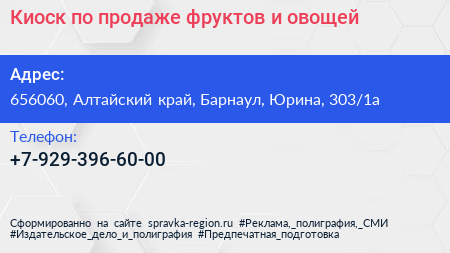 Киоск по продаже фруктов и овощей

Адрес:
656060, Алтайский край, Барнаул, Юрина, 303/1а

Телефон:
+7-929-396-60-00

Сформированно на сайте spravka-region.ru #Реклама,_полиграфия,_СМИ #Издательское_дело_и_полиграфия #Предпечатная_подготовка